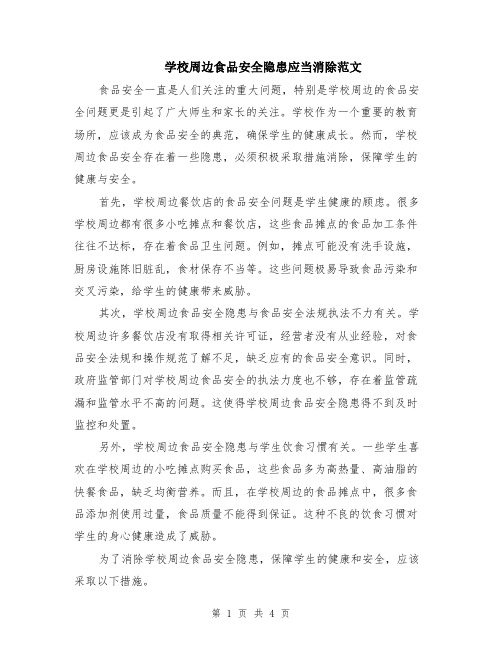 学校周边食品安全隐患应当消除范文

食品安全一直是人们关注的重大问题，特别是学校周边的食品安全问题更是引起了广大师生和家长的关注。学校作为一个重要的教育场所，应该成为食品安全的典范，确保学生的健康成长。然而，学校周边食品安全存在着一些隐患，必须积极采取措施消除，保障学生的健康与安全。

首先，学校周边餐饮店的食品安全问题是学生健康的顾虑。很多学校周边都有很多小吃摊点和餐饮店，这些食品摊点的食品加工条件往往不达标，存在着食品卫生问题。例如，摊点可能没有洗手设施，厨房设施陈旧脏乱，食材保存不当等。这些问题极易导致食品污染和交叉污染，给学生的健康带来威胁。

其次，学校周边食品安全隐患与食品安全法规执法不力有关。学校周边许多餐饮店没有取得相关许可证，经营者没有从业经验，对食品安全法规和操作规范了解不足，缺乏应有的食品安全意识。同时，政府监管部门对学校周边食品安全的执法力度也不够，存在着监管疏漏和监管水平不高的问题。这使得学校周边食品安全隐患得不到及时监控和处置。

另外，学校周边食品安全隐患与学生饮食习惯有关。一些学生喜欢在学校周边的小吃摊点购买食品，这些食品多为高热量、高油脂的快餐食品，缺乏均衡营养。而且，在学校周边的食品摊点中，很多食品添加剂使用过量，食品质量不能得到保证。这种不良的饮食习惯对学生的身心健康造成了威胁。

为了消除学校周边食品安全隐患，保障学生的健康和安全，应该采取以下措施。

第 1 页 共 4 页